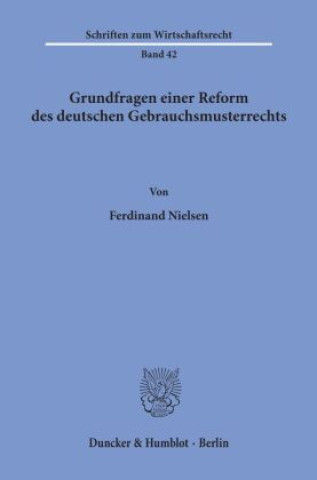 Schriften zum Wirtschaftsrecht

Band 42

Grundfragen einer Reform des deutschen Gebrauchsmusterrechts

Von

Ferdinand Nielsen

Duncker & Humblot · Berlin